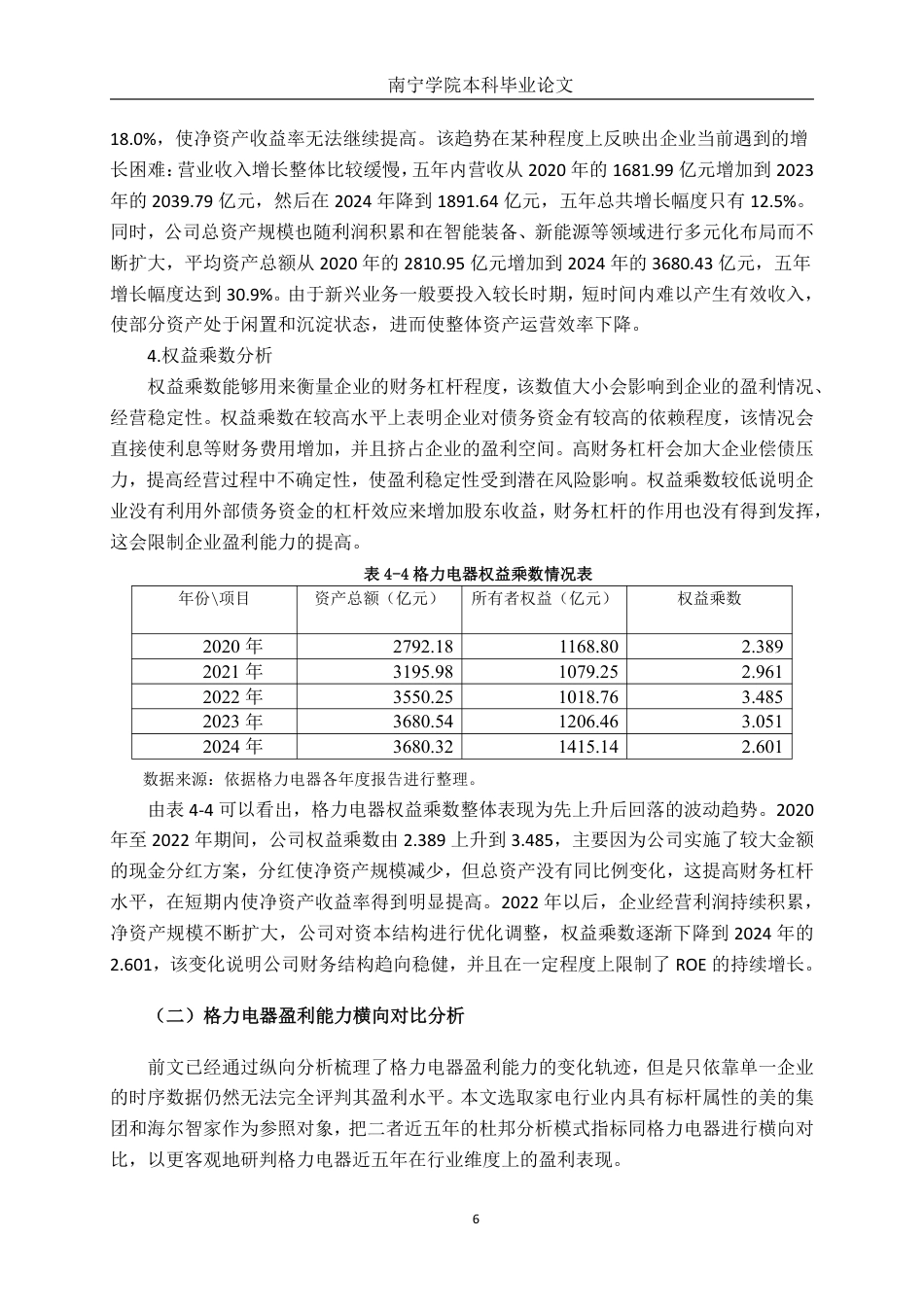 南宁学院本科毕业论文

18.0%，使净资产收益率无法继续提高。该趋势在某种程度上反映出企业当前遇到的增长困难：营业收入增长整体比较缓慢，五年内营收从 2020 年的 1681.99 亿元增加到 2023 年的 2039.79 亿元，然后在 2024 年降到 1891.64 亿元，五年总共增长幅度只有 12.5%。同时，公司总资产规模也随利润积累和在智能装备、新能源等领域进行多元化布局而不断扩大，平均资产总额从 2020 年的 2810.95 亿元增加到 2024 年的 3680.43 亿元，五年增长幅度达到 30.9%。由于新兴业务一般要投入较长时期，短时间内难以产生有效收入，使部分资产处于闲置和沉淀状态，进而使整体资产运营效率下降。

4.权益乘数分析

权益乘数能够用来衡量企业的财务杠杆程度，该数值大小会影响到企业的盈利情况、经营稳定性。权益乘数在较高水平上表明企业对债务资金有较高的依赖程度，该情况会直接使利息等财务费用增加，并且挤占企业的盈利空间。高财务杠杆会加大企业偿债压力，提高经营过程中不确定性，使盈利稳定性受到潜在风险影响。权益乘数较低说明企业没有利用外部债务资金的杠杆效应来增加股东收益，财务杠杆的作用也没有得到发挥，这会限制企业盈利能力的提高。

表 4-4 格力电器权益乘数情况表

| 年份\项目 | 资产总额（亿元） | 所有者权益（亿元） | 权益乘数 |
|---|---|---|---|
| 2020 年 | 2792.18 | 1168.80 | 2.389 |
| 2021 年 | 3195.98 | 1079.25 | 2.961 |
| 2022 年 | 3550.25 | 1018.76 | 3.485 |
| 2023 年 | 3680.54 | 1206.46 | 3.051 |
| 2024 年 | 3680.32 | 1415.14 | 2.601 |

数据来源：依据格力电器各年度报告进行整理。

由表 4-4 可以看出，格力电器权益乘数整体表现为先上升后回落的波动趋势。2020 年至 2022 年期间，公司权益乘数由 2.389 上升到 3.485，主要因为公司实施了较大金额的现金分红方案，分红使净资产规模减少，但总资产没有同比例变化，这提高财务杠杆水平，在短期内使净资产收益率得到明显提高。2022 年以后，企业经营利润持续积累，净资产规模不断扩大，公司对资本结构进行优化调整，权益乘数逐渐下降到 2024 年的 2.601，该变化说明公司财务结构趋向稳健，并且在一定程度上限制了 ROE 的持续增长。

（二）格力电器盈利能力横向对比分析

前文已经通过纵向分析梳理了格力电器盈利能力的变化轨迹，但是只依靠单一企业的时序数据仍然无法完全评判其盈利水平。本文选取家电行业内具有标杆属性的美的集团和海尔智家作为参照对象，把二者近五年的杜邦分析模式指标同格力电器进行横向对比，以更客观地研判格力电器近五年在行业维度上的盈利表现。

6